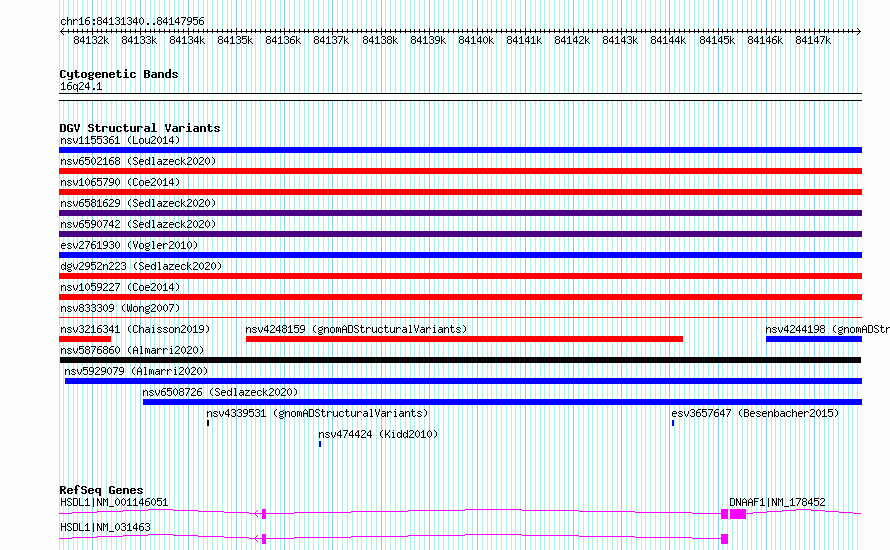 chr16:84131340..84147956

84132k 84133k 84134k 84135k 84136k 84137k 84138k 84139k 84140k 84141k 84142k 84143k 84144k 84145k 84146k 84147k

Cytogenetic Bands
16q24.1

DGV Structural Variants
nsv1155361 (Lou2014)
nsv6502168 (Sedlazeck2020)
nsv1065790 (Coe2014)
nsv6581629 (Sedlazeck2020)
nsv6590742 (Sedlazeck2020)
esv2761930 (Vogler2010)
dgv2952n223 (Sedlazeck2020)
nsv1059227 (Coe2014)
nsv833309 (Wong2007)
nsv3216341 (Chaisson2019)
nsv4248159 (gnomADStructuralVariants)
nsv4244198 (gnomADStr
nsv5876860 (Almarri2020)
nsv5929079 (Almarri2020)
nsv6508726 (Sedlazeck2020)
nsv4339531 (gnomADStructuralVariants)
esv3657647 (Besenbacher2015)
nsv474424 (Kidd2010)

RefSeq Genes
HSDL1|NM_001146051
DNAAF1|NM_178452
HSDL1|NM_031463